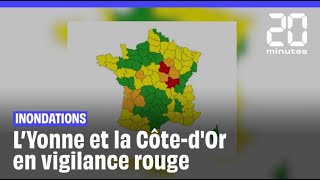 20
minutes

INONDATIONS

L'Yonne et la Côte-d'Or en vigilance rouge